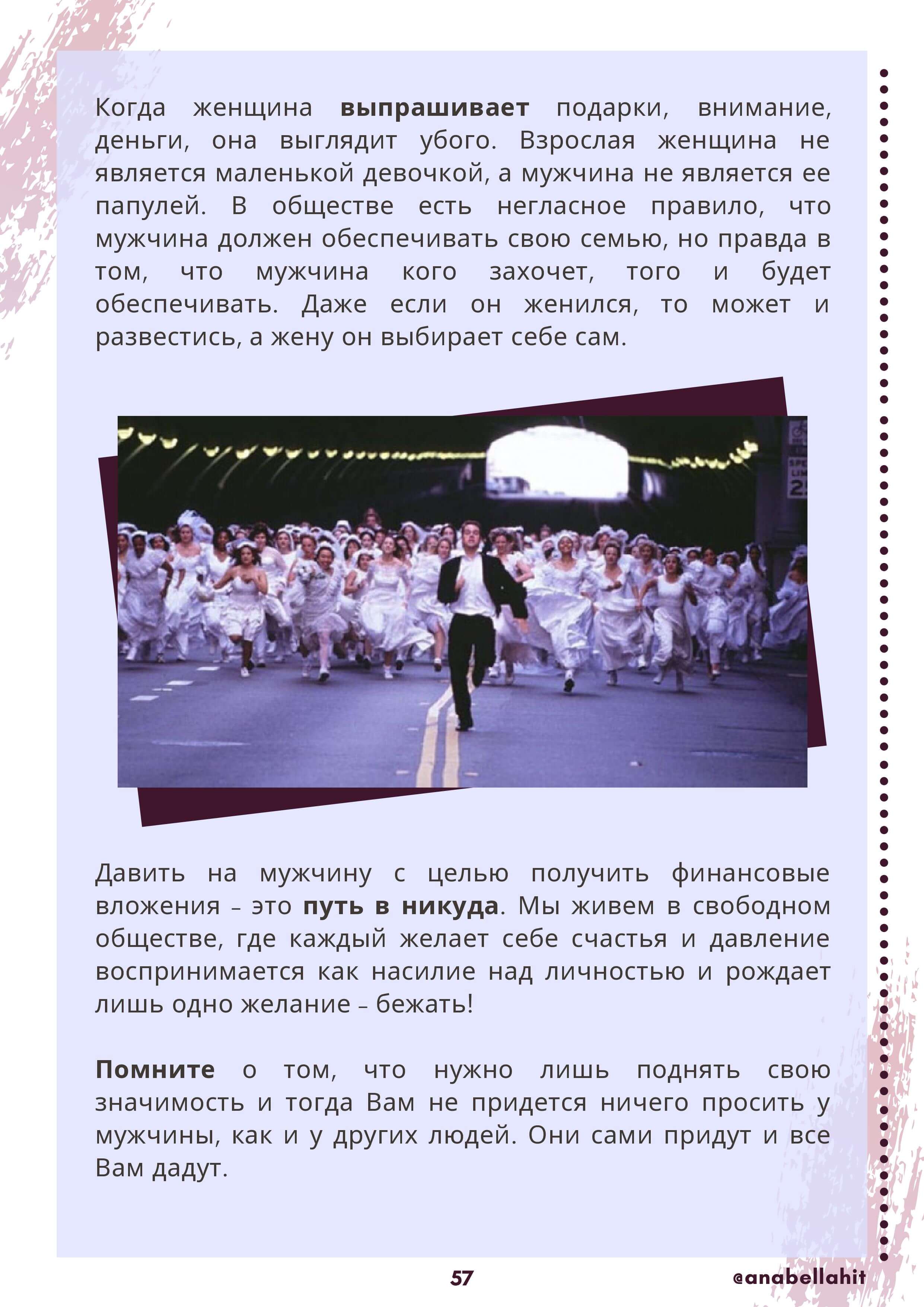 Когда женщина выпрашивает подарки, внимание, деньги, она выглядит убого. Взрослая женщина не является маленькой девочкой, а мужчина не является ее папулей. В обществе есть негласное правило, что мужчина должен обеспечивать свою семью, но правда в том, что мужчина кого захочет, того и будет обеспечивать. Даже если он женился, то может и развестись, а жену он выбирает себе сам.

Давить на мужчину с целью получить финансовые вложения – это путь в никуда. Мы живем в свободном обществе, где каждый желает себе счастья и давление воспринимается как насилие над личностью и рождает лишь одно желание – бежать!

Помните о том, что нужно лишь поднять свою значимость и тогда Вам не придется ничего просить у мужчины, как и у других людей. Они сами придут и все Вам дадут.

57

@anabellahit